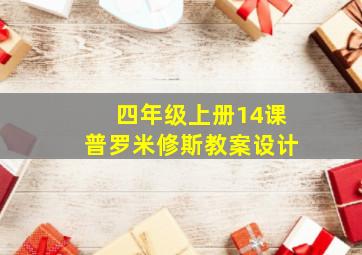 四年级上册14课
普罗米修斯教案设计